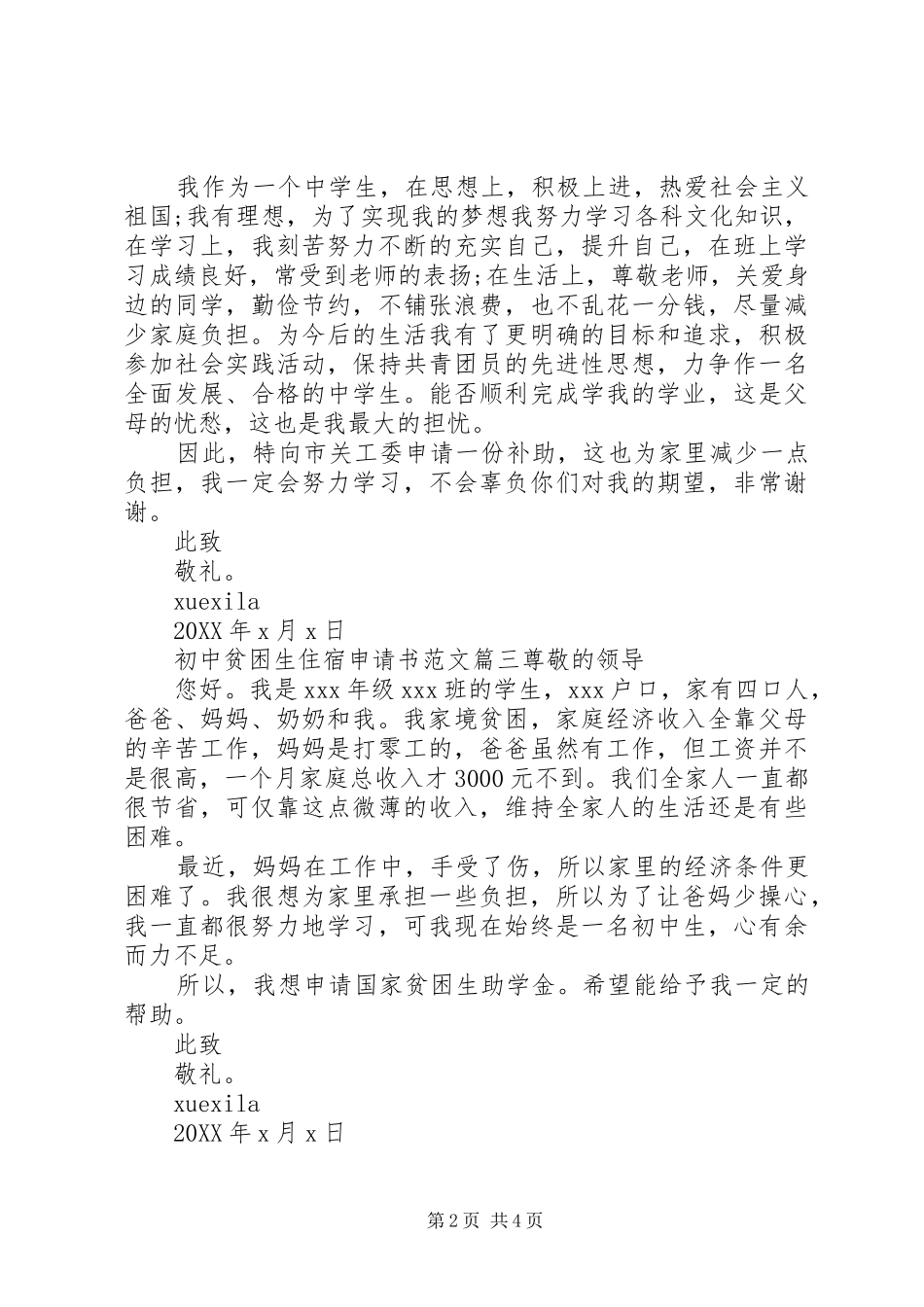 我作为一个中学生，在思想上，积极上进，热爱社会主义祖国;我有理想，为了实现我的梦想我努力学习各科文化知识，在学习上，我刻苦努力不断的充实自己，提升自己，在班上学习成绩良好，常受到老师的表扬;在生活上，尊敬老师，关爱身边的同学，勤俭节约，不铺张浪费，也不乱花一分钱，尽量减少家庭负担。为今后的生活我有了更明确的目标和追求，积极参加社会实践活动，保持共青团员的先进性思想，力争作一名全面发展、合格的中学生。能否顺利完成学我的学业，这是父母的忧愁，这也是我最大的担忧。

因此，特向市关工委申请一份补助，这也为家里减少一点负担，我一定会努力学习，不会辜负你们对我的期望，非常谢谢。

此致

敬礼。

xuexila

20XX 年 x 月 x 日

初中贫困生住宿申请书范文篇三尊敬的领导

您好。我是 xxx 年级 xxx 班的学生，xxx 户口，家有四口人，爸爸、妈妈、奶奶和我。我家境贫困，家庭经济收入全靠父母的辛苦工作，妈妈是打零工的，爸爸虽然有工作，但工资并不是很高，一个月家庭总收入才 3000 元不到。我们全家人一直都很节省，可仅靠这点微薄的收入，维持全家人的生活还是有些困难。

最近，妈妈在工作中，手受了伤，所以家里的经济条件更困难了。我很想为家里承担一些负担，所以为了让爸妈少操心，我一直都很努力地学习，可我现在始终是一名初中生，心有余而力不足。

所以，我想申请国家贫困生助学金。希望能给予我一定的帮助。

此致

敬礼。

xuexila

20XX 年 x 月 x 日

第 2 页 共 4 页